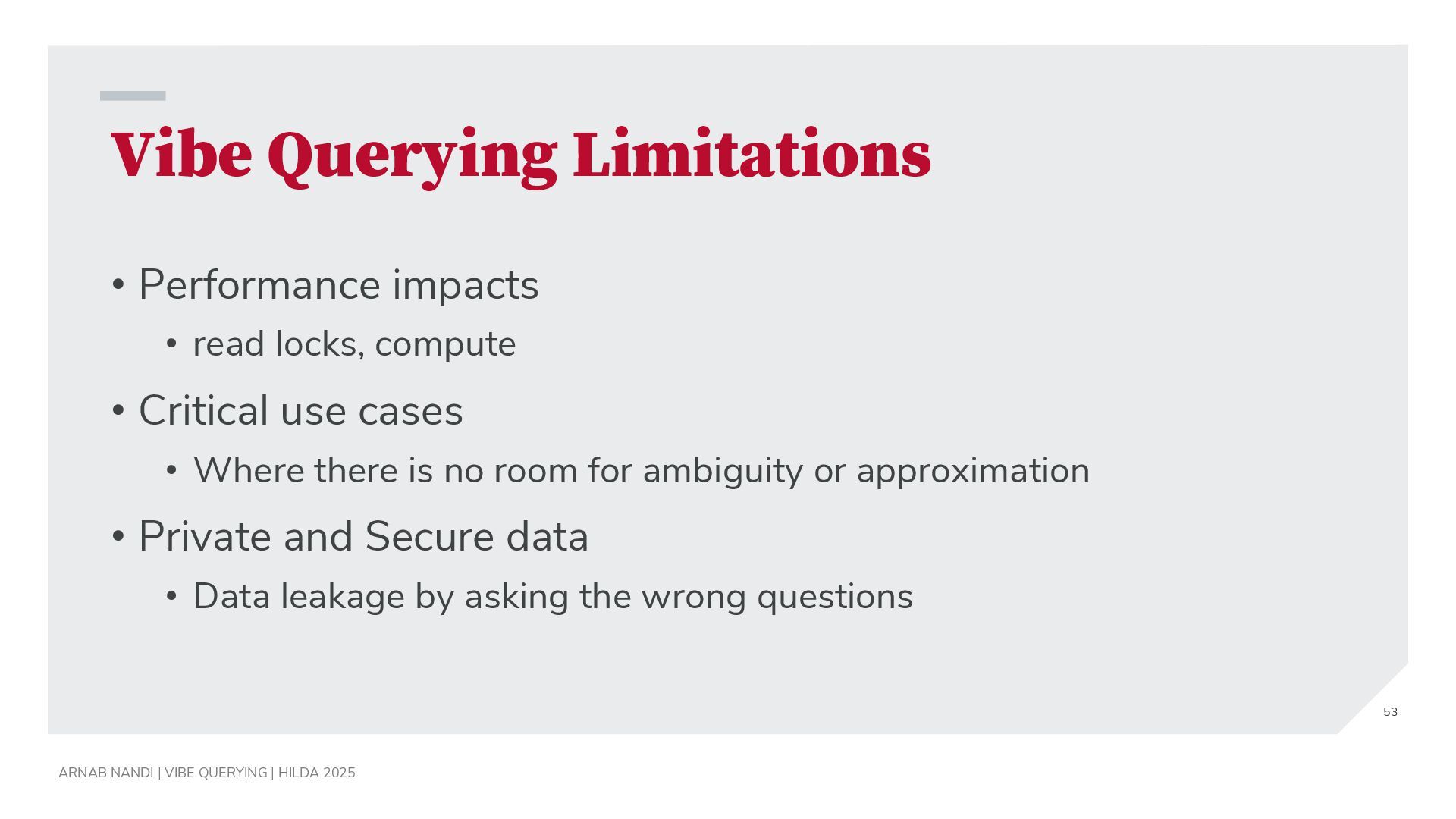 Vibe Querying Limitations

• Performance impacts
  • read locks, compute
• Critical use cases
  • Where there is no room for ambiguity or approximation
• Private and Secure data
  • Data leakage by asking the wrong questions

53

ARNAB NANDI | VIBE QUERYING | HILDA 2025